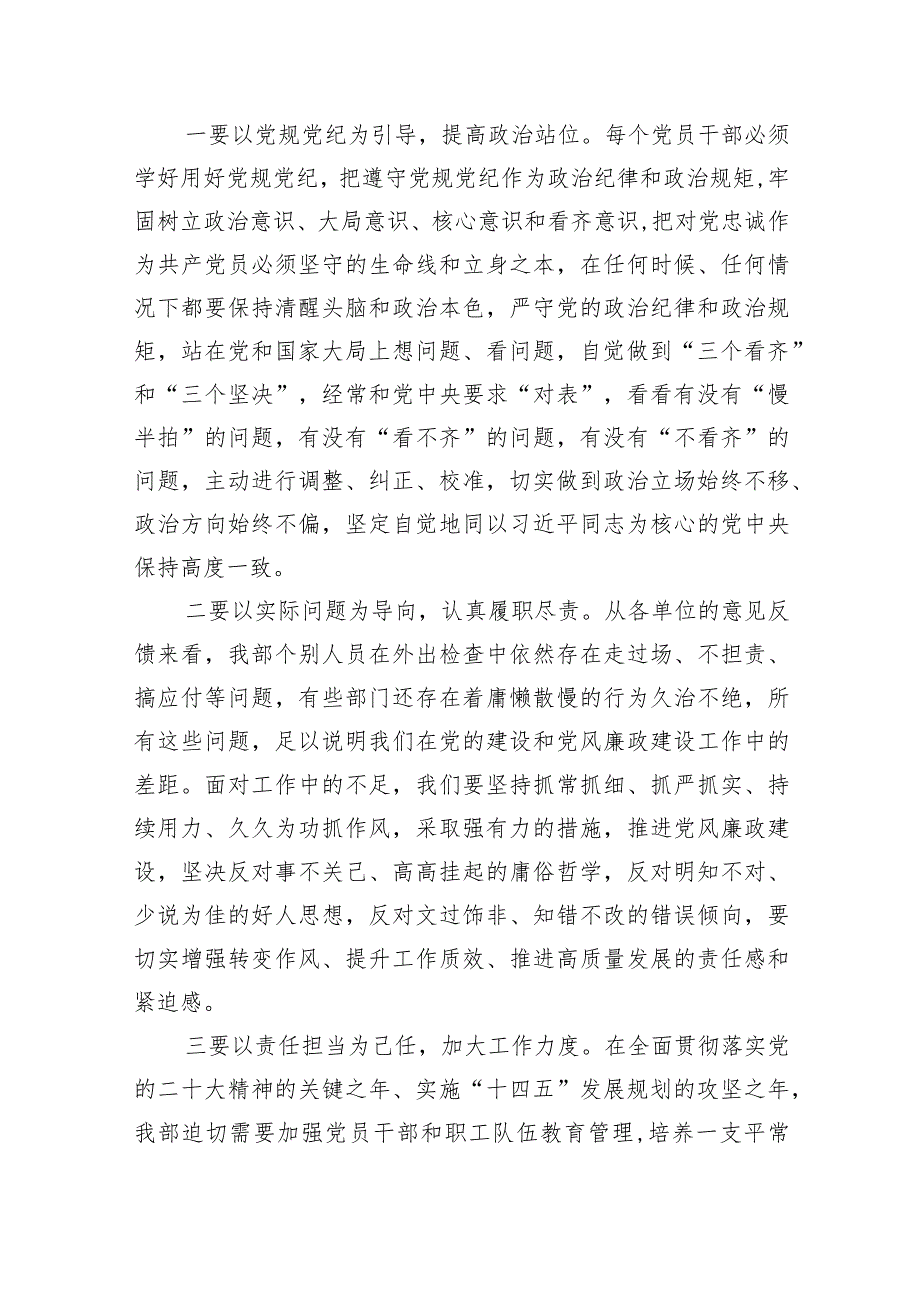 一要以党规党纪为引导，提高政治站位。每个党员干部必须学好用好党规党纪，把遵守党规党纪作为政治纪律和政治规矩，牢固树立政治意识、大局意识、核心意识和看齐意识，把对党忠诚作为共产党员必须坚守的生命线和立身之本，在任何时候、任何情况下都要保持清醒头脑和政治本色，严守党的政治纪律和政治规矩，站在党和国家大局上想问题、看问题，自觉做到“三个看齐”和“三个坚决”，经常和党中央要求“对表”，看看有没有“慢半拍”的问题，有没有“看不齐”的问题，有没有“不看齐”的问题，主动进行调整、纠正、校准，切实做到政治立场始终不移、政治方向始终不偏，坚定自觉地同以习近平同志为核心的党中央保持高度一致。

二要以实际问题为导向，认真履职尽责。从各单位的意见反馈来看，我部个别人员在外出检查中依然存在走过场、不担责、搞应付等问题，有些部门还存在着庸懒散慢的行为久治不绝，所有这些问题，足以说明我们在党的建设和党风廉政建设工作中的差距。面对工作中的不足，我们要坚持抓常抓细、抓严抓实、持续用力、久久为功抓作风，采取强有力的措施，推进党风廉政建设，坚决反对事不关己、高高挂起的庸俗哲学，反对明知不对、少说为佳的好人思想，反对文过饰非、知错不改的错误倾向，要切实增强转变作风、提升工作质效、推进高质量发展的责任感和紧迫感。

三要以责任担当为己任，加大工作力度。在全面贯彻落实党的二十大精神的关键之年、实施“十四五”发展规划的攻坚之年，我部迫切需要加强党员干部和职工队伍教育管理，培养一支平常